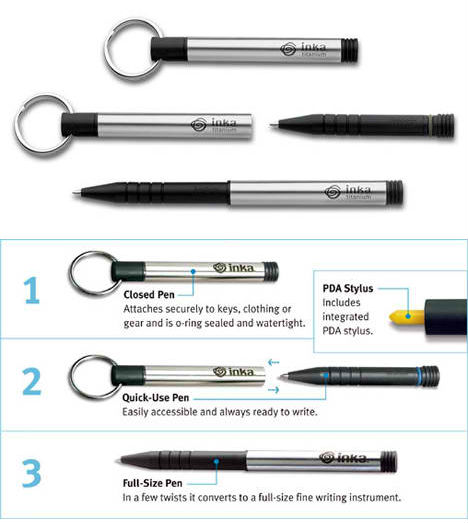 inka
titanium

inka
titanium

inka
titanium

1

inka

Closed Pen
Attaches securely to keys, clothing or gear and is o-ring sealed and watertight.

PDA Stylus
Includes integrated PDA stylus.

2

inka

Quick-Use Pen
Easily accessible and always ready to write.

3

inka

Full-Size Pen
In a few twists it converts to a full-size fine writing instrument.